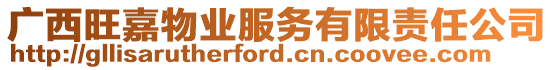 广西旺嘉物业服务有限责任公司
http://gllisarutherford.cn.coovee.com